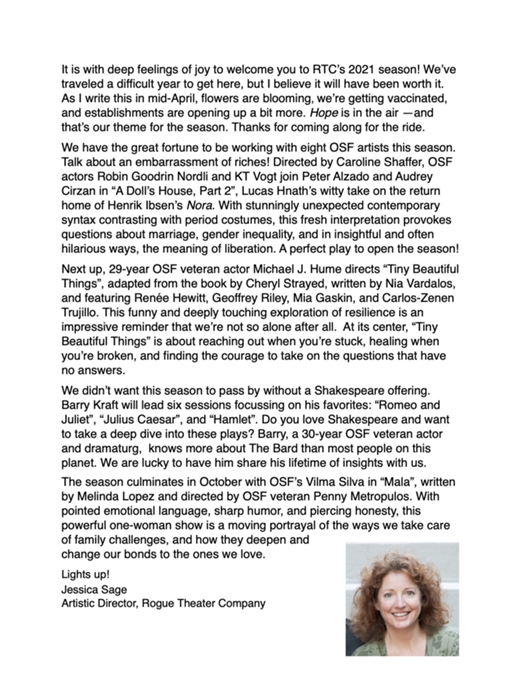 It is with deep feelings of joy to welcome you to RTC's 2021 season! We've traveled a difficult year to get here, but I believe it will have been worth it. As I write this in mid-April, flowers are blooming, we're getting vaccinated, and establishments are opening up a bit more. Hope is in the air —and that's our theme for the season. Thanks for coming along for the ride.

We have the great fortune to be working with eight OSF artists this season. Talk about an embarrassment of riches! Directed by Caroline Shaffer, OSF actors Robin Goodrin Nordli and KT Vogt join Peter Alzado and Audrey Cirzan in "A Doll's House, Part 2", Lucas Hnath's witty take on the return home of Henrik Ibsen's Nora. With stunningly unexpected contemporary syntax contrasting with period costumes, this fresh interpretation provokes questions about marriage, gender inequality, and in insightful and often hilarious ways, the meaning of liberation. A perfect play to open the season!

Next up, 29-year OSF veteran actor Michael J. Hume directs "Tiny Beautiful Things", adapted from the book by Cheryl Strayed, written by Nia Vardalos, and featuring Renée Hewitt, Geoffrey Riley, Mia Gaskin, and Carlos-Zenen Trujillo. This funny and deeply touching exploration of resilience is an impressive reminder that we're not so alone after all. At its center, "Tiny Beautiful Things" is about reaching out when you're stuck, healing when you're broken, and finding the courage to take on the questions that have no answers.

We didn't want this season to pass by without a Shakespeare offering. Barry Kraft will lead six sessions focussing on his favorites: "Romeo and Juliet", "Julius Caesar", and "Hamlet". Do you love Shakespeare and want to take a deep dive into these plays? Barry, a 30-year OSF veteran actor and dramaturg, knows more about The Bard than most people on this planet. We are lucky to have him share his lifetime of insights with us.

The season culminates in October with OSF's Vilma Silva in "Mala", written by Melinda Lopez and directed by OSF veteran Penny Metropulos. With pointed emotional language, sharp humor, and piercing honesty, this powerful one-woman show is a moving portrayal of the ways we take care of family challenges, and how they deepen and change our bonds to the ones we love.

Lights up!
Jessica Sage
Artistic Director, Rogue Theater Company